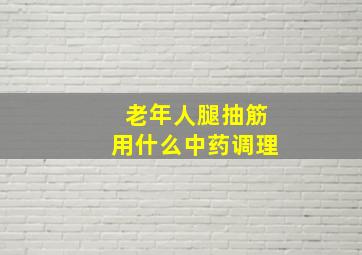 老年人腿抽筋
用什么中药调理